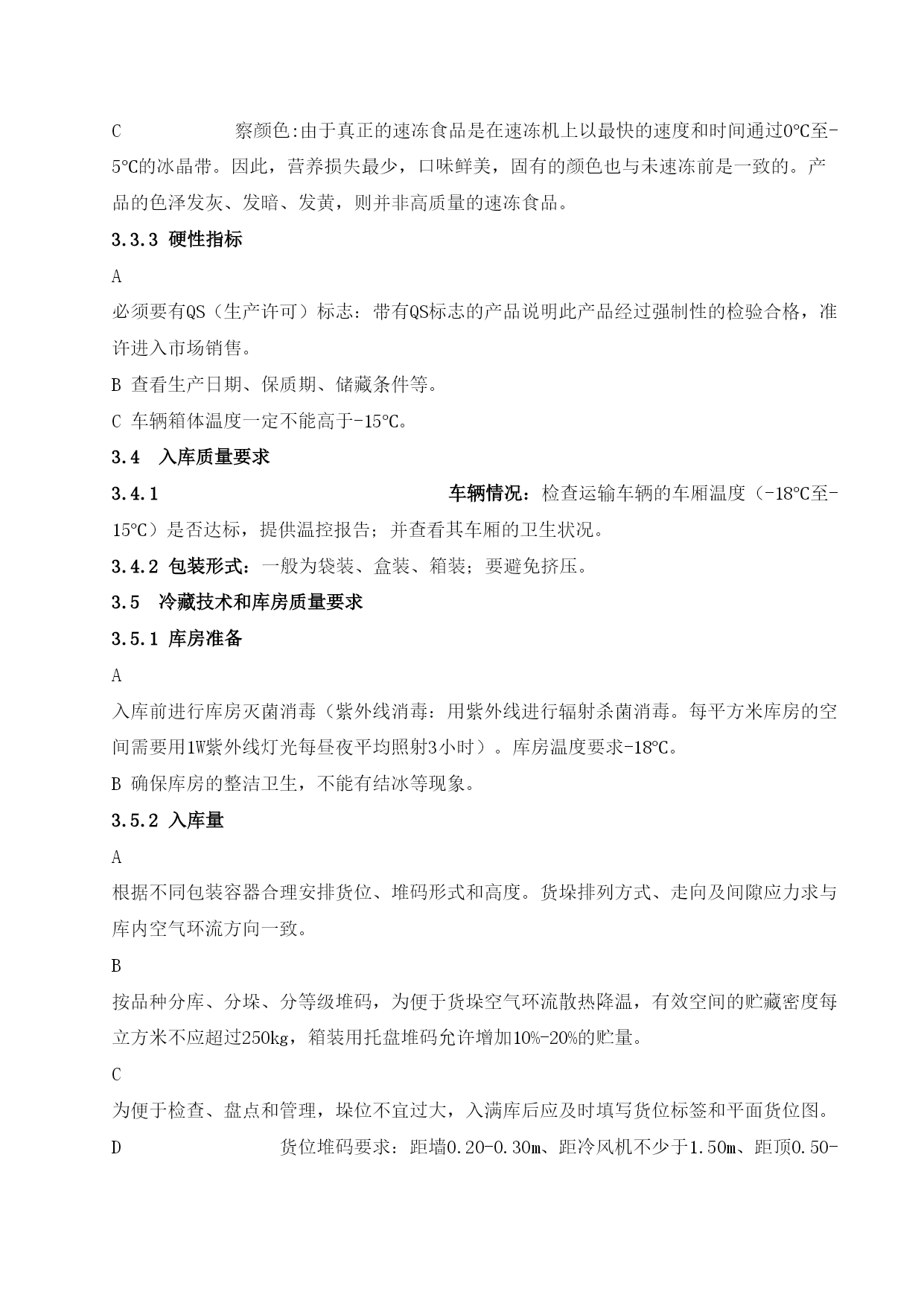 C 察颜色:由于真正的速冻食品是在速冻机上以最快的速度和时间通过0℃至-5℃的冰晶带。因此，营养损失最少，口味鲜美，固有的颜色也与未速冻前是一致的。产品的色泽发灰、发暗、发黄，则并非高质量的速冻食品。

3.3.3 硬性指标

A

必须要有QS（生产许可）标志：带有QS标志的产品说明此产品经过强制性的检验合格，准许进入市场销售。

B 查看生产日期、保质期、储藏条件等。

C 车辆箱体温度一定不能高于-15℃。

3.4 入库质量要求

3.4.1 车辆情况：检查运输车辆的车厢温度（-18℃至-15℃）是否达标，提供温控报告；并查看其车厢的卫生状况。

3.4.2 包装形式：一般为袋装、盒装、箱装；要避免挤压。

3.5 冷藏技术和库房质量要求

3.5.1 库房准备

A

入库前进行库房灭菌消毒（紫外线消毒：用紫外线进行辐射杀菌消毒。每平方米库房的空间需要用1W紫外线灯光每昼夜平均照射3小时）。库房温度要求-18℃。

B 确保库房的整洁卫生，不能有结冰等现象。

3.5.2 入库量

A

根据不同包装容器合理安排货位、堆码形式和高度。货垛排列方式、走向及间隙应力求与库内空气环流方向一致。

B

按品种分库、分垛、分等级堆码，为便于货垛空气环流散热降温，有效空间的贮藏密度每立方米不应超过250kg，箱装用托盘堆码允许增加10%-20%的贮量。

C

为便于检查、盘点和管理，垛位不宜过大，入满库后应及时填写货位标签和平面货位图。

D 货位堆码要求：距墙0.20-0.30m、距冷风机不少于1.50m、距顶0.50-